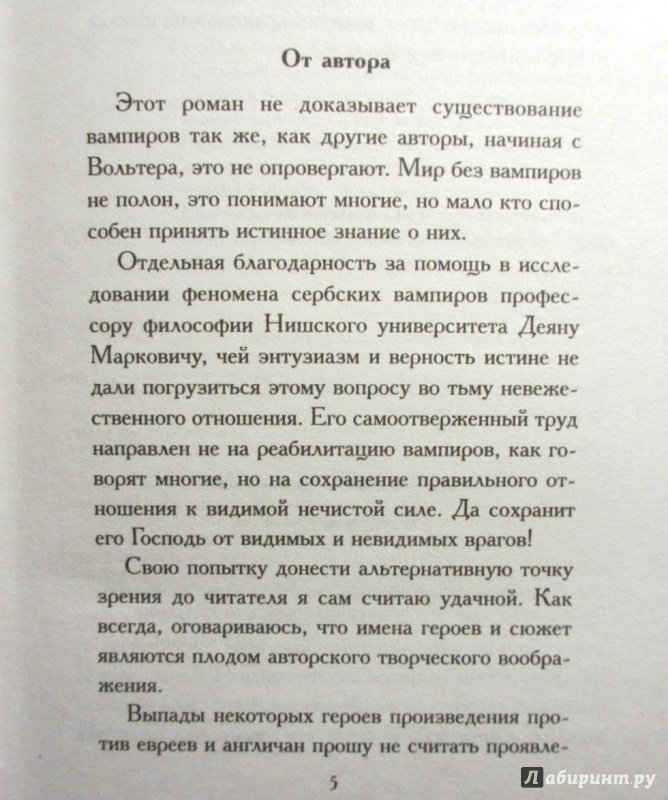 От автора

Этот роман не доказывает существование вампиров так же, как другие авторы, начиная с Вольтера, это не опровергают. Мир без вампиров не полон, это понимают многие, но мало кто способен принять истинное знание о них.

Отдельная благодарность за помощь в исследовании феномена сербских вампиров профессору философии Нишского университета Деяну Марковичу, чей энтузиазм и верность истине не дали погрузиться этому вопросу во тьму невежественного отношения. Его самоотверженный труд направлен не на реабилитацию вампиров, как говорят многие, но на сохранение правильного отношения к видимой нечистой силе. Да сохранит его Господь от видимых и невидимых врагов!

Свою попытку донести альтернативную точку зрения до читателя я сам считаю удачной. Как всегда, оговариваюсь, что имена героев и сюжет являются плодом авторского творческого воображения.

Выпады некоторых героев произведения против евреев и англичан прошу не считать проявле-

5

Лабиринт.ру